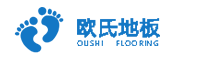 欧氏地板
OUSHI FLOORING